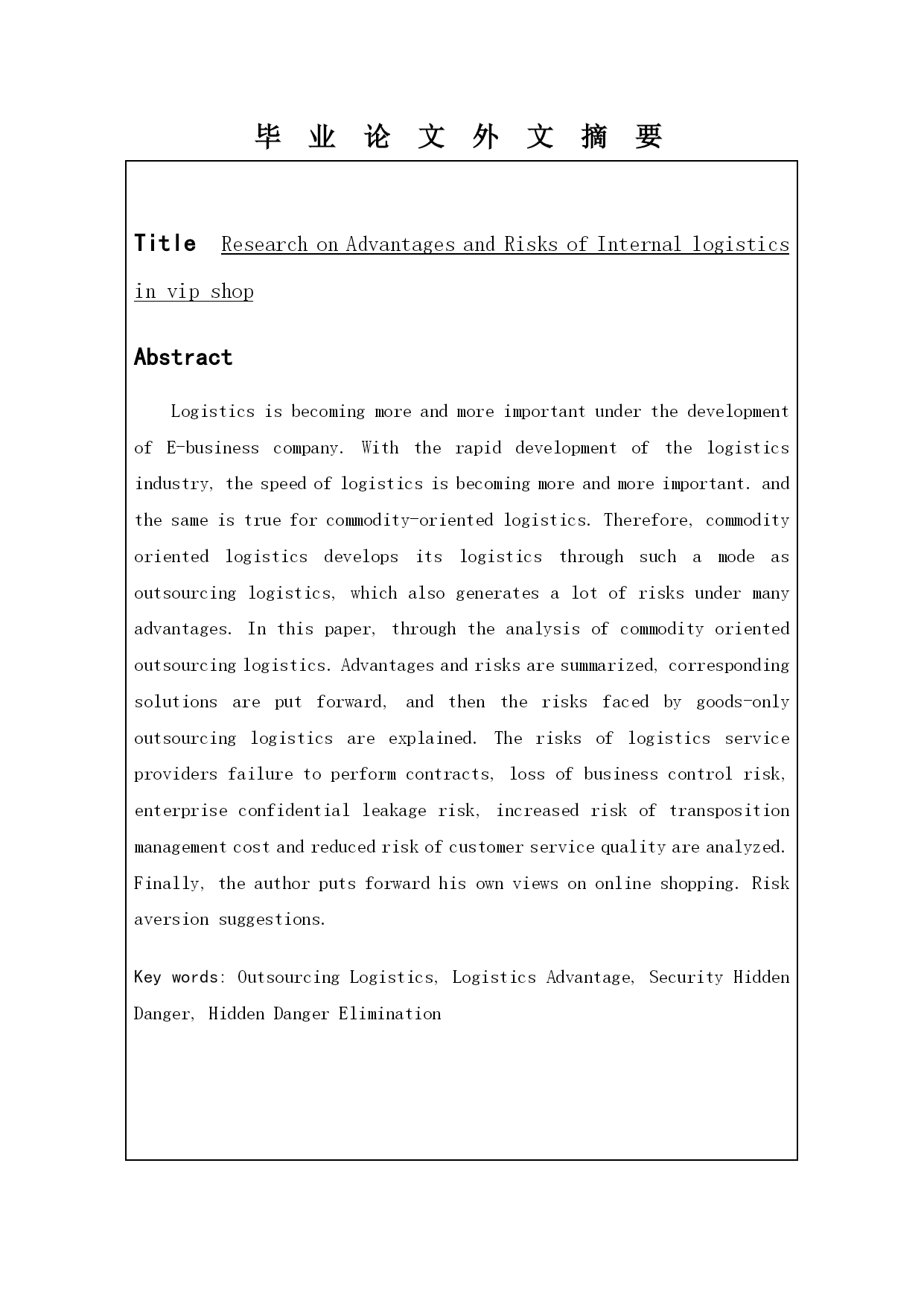 毕 业 论 文 外 文 摘 要

Title Research on Advantages and Risks of Internal logistics in vip shop

Abstract

Logistics is becoming more and more important under the development of E-business company. With the rapid development of the logistics industry, the speed of logistics is becoming more and more important. and the same is true for commodity-oriented logistics. Therefore, commodity oriented logistics develops its logistics through such a mode as outsourcing logistics, which also generates a lot of risks under many advantages. In this paper, through the analysis of commodity oriented outsourcing logistics. Advantages and risks are summarized, corresponding solutions are put forward, and then the risks faced by goods-only outsourcing logistics are explained. The risks of logistics service providers failure to perform contracts, loss of business control risk, enterprise confidential leakage risk, increased risk of transposition management cost and reduced risk of customer service quality are analyzed. Finally, the author puts forward his own views on online shopping. Risk aversion suggestions.

Key words: Outsourcing Logistics, Logistics Advantage, Security Hidden Danger, Hidden Danger Elimination